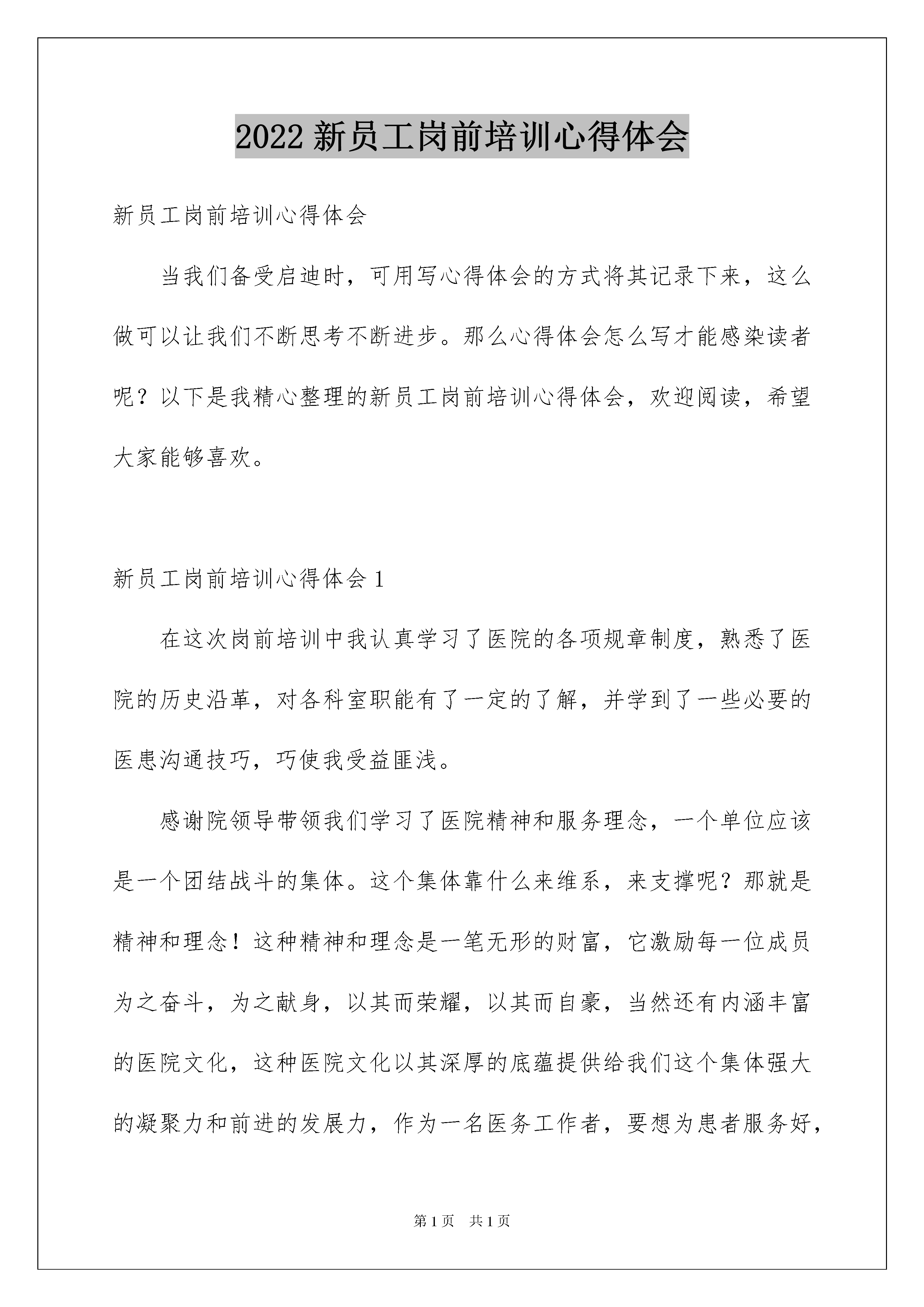 2022 新员工岗前培训心得体会

新员工岗前培训心得体会

当我们备受启迪时，可用写心得体会的方式将其记录下来，这么做可以让我们不断思考不断进步。那么心得体会怎么写才能感染读者呢？以下是我精心整理的新员工岗前培训心得体会，欢迎阅读，希望大家能够喜欢。

新员工岗前培训心得体会 1

在这次岗前培训中我认真学习了医院的各项规章制度，熟悉了医院的历史沿革，对各科室职能有了一定的了解，并学到了一些必要的医患沟通技巧，巧使我受益匪浅。

感谢院领导带领我们学习了医院精神和服务理念，一个单位应该是一个团结战斗的集体。这个集体靠什么来维系，来支撑呢？那就是精神和理念！这种精神和理念是一笔无形的财富，它激励每一位成员为之奋斗，为之献身，以其而荣耀，以其而自豪，当然还有内涵丰富的医院文化，这种医院文化以其深厚的底蕴提供给我们这个集体强大的凝聚力和前进的发展力，作为一名医务工作者，要想为患者服务好，

第 1 页　共 1 页